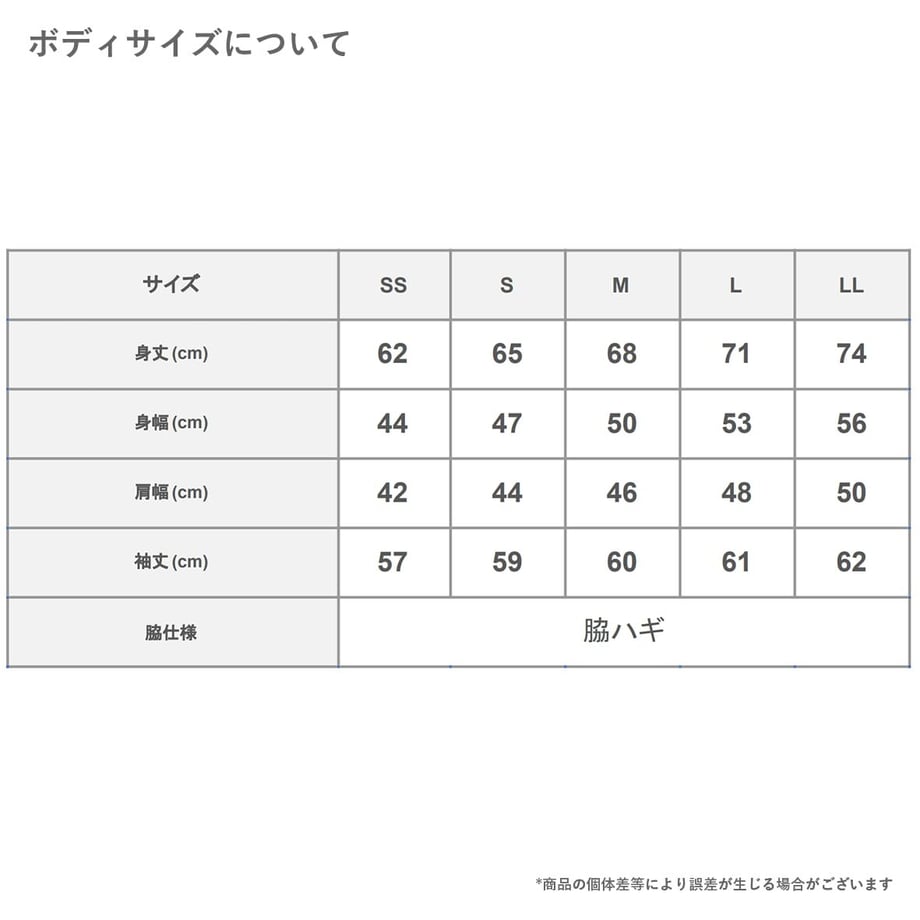 ボディサイズについて

| サイズ | SS | S | M | L | LL |
|---|---|---|---|---|---|
| 身丈(cm) | 62 | 65 | 68 | 71 | 74 |
| 身幅(cm) | 44 | 47 | 50 | 53 | 56 |
| 肩幅(cm) | 42 | 44 | 46 | 48 | 50 |
| 袖丈(cm) | 57 | 59 | 60 | 61 | 62 |
| 脇仕様 | 脇ハギ | | | | |

*商品の個体差等により誤差が生じる場合がございます